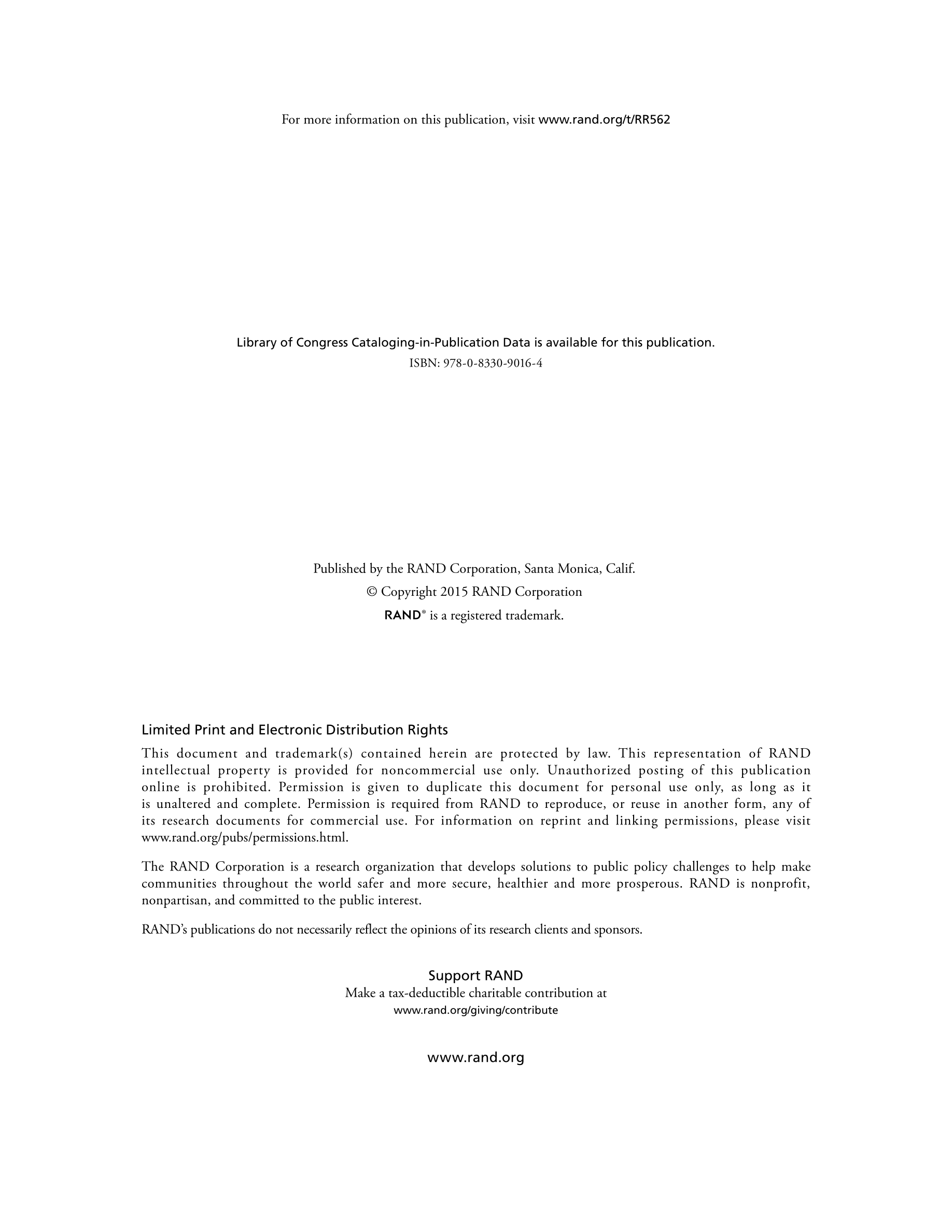 For more information on this publication, visit www.rand.org/t/RR562

Library of Congress Cataloging-in-Publication Data is available for this publication.
ISBN: 978-0-8330-9016-4

Published by the RAND Corporation, Santa Monica, Calif.
© Copyright 2015 RAND Corporation
RAND® is a registered trademark.

Limited Print and Electronic Distribution Rights
This document and trademark(s) contained herein are protected by law. This representation of RAND intellectual property is provided for noncommercial use only. Unauthorized posting of this publication online is prohibited. Permission is given to duplicate this document for personal use only, as long as it is unaltered and complete. Permission is required from RAND to reproduce, or reuse in another form, any of its research documents for commercial use. For information on reprint and linking permissions, please visit www.rand.org/pubs/permissions.html.

The RAND Corporation is a research organization that develops solutions to public policy challenges to help make communities throughout the world safer and more secure, healthier and more prosperous. RAND is nonprofit, nonpartisan, and committed to the public interest.

RAND's publications do not necessarily reflect the opinions of its research clients and sponsors.

Support RAND
Make a tax-deductible charitable contribution at
www.rand.org/giving/contribute

www.rand.org